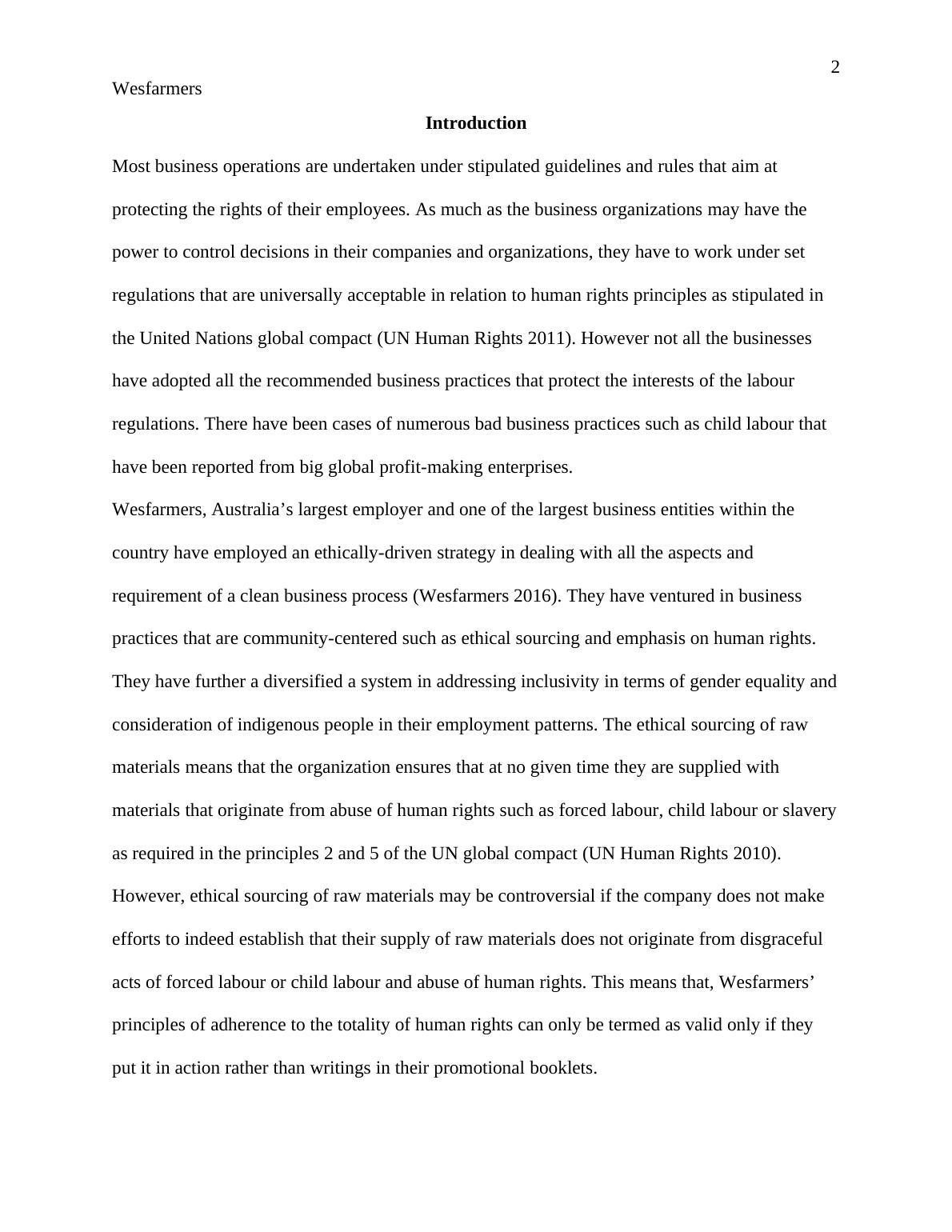 2

Wesfarmers

Introduction

Most business operations are undertaken under stipulated guidelines and rules that aim at protecting the rights of their employees. As much as the business organizations may have the power to control decisions in their companies and organizations, they have to work under set regulations that are universally acceptable in relation to human rights principles as stipulated in the United Nations global compact (UN Human Rights 2011). However not all the businesses have adopted all the recommended business practices that protect the interests of the labour regulations. There have been cases of numerous bad business practices such as child labour that have been reported from big global profit-making enterprises.

Wesfarmers, Australia’s largest employer and one of the largest business entities within the country have employed an ethically-driven strategy in dealing with all the aspects and requirement of a clean business process (Wesfarmers 2016). They have ventured in business practices that are community-centered such as ethical sourcing and emphasis on human rights. They have further a diversified a system in addressing inclusivity in terms of gender equality and consideration of indigenous people in their employment patterns. The ethical sourcing of raw materials means that the organization ensures that at no given time they are supplied with materials that originate from abuse of human rights such as forced labour, child labour or slavery as required in the principles 2 and 5 of the UN global compact (UN Human Rights 2010). However, ethical sourcing of raw materials may be controversial if the company does not make efforts to indeed establish that their supply of raw materials does not originate from disgraceful acts of forced labour or child labour and abuse of human rights. This means that, Wesfarmers’ principles of adherence to the totality of human rights can only be termed as valid only if they put it in action rather than writings in their promotional booklets.